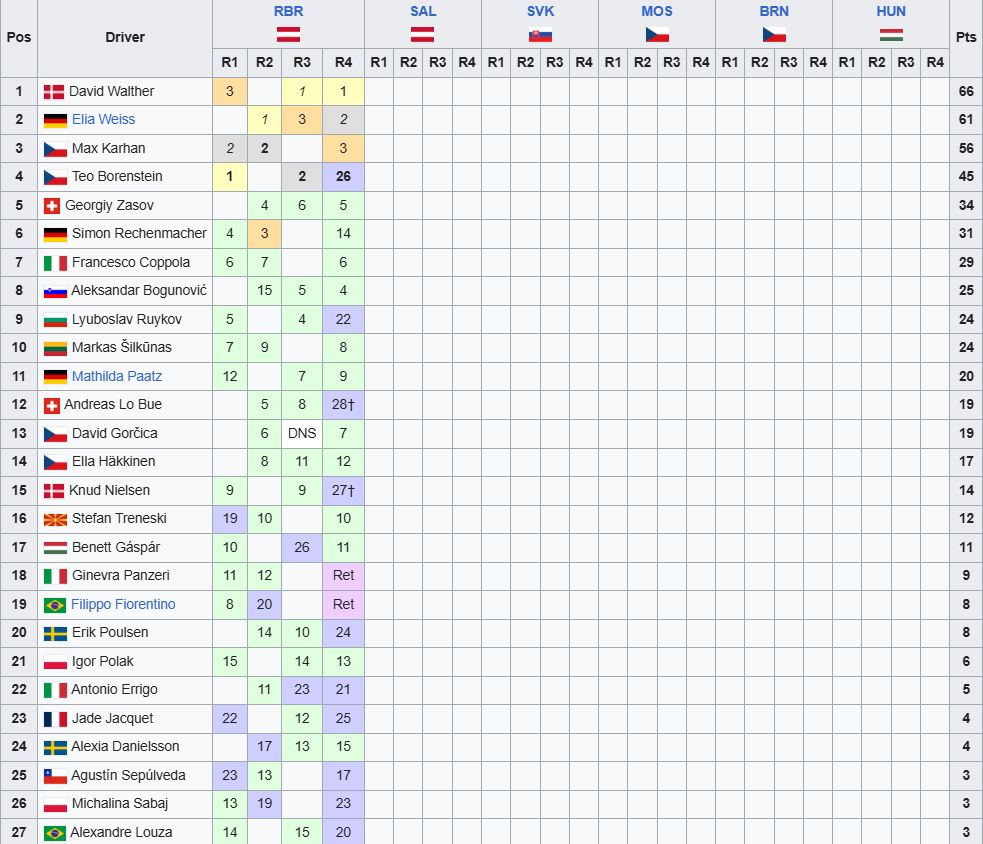 | Pos | Driver | RBR R1 | RBR R2 | RBR R3 | RBR R4 | SAL R1 | SAL R2 | SAL R3 | SAL R4 | SVK R1 | SVK R2 | SVK R3 | SVK R4 | MOS R1 | MOS R2 | MOS R3 | MOS R4 | BRN R1 | BRN R2 | BRN R3 | BRN R4 | HUN R1 | HUN R2 | HUN R3 | HUN R4 | Pts |
|---|---|---|---|---|---|---|---|---|---|---|---|---|---|---|---|---|---|---|---|---|---|---|---|---|---|---|
| 1 | David Walther | 3 | | 1 | 1 | | | | | | | | | | | | | | | | | | | | | 66 |
| 2 | Elia Weiss | | 1 | 3 | 2 | | | | | | | | | | | | | | | | | | | | | 61 |
| 3 | Max Karhan | 2 | 2 | | 3 | | | | | | | | | | | | | | | | | | | | | 56 |
| 4 | Teo Borenstein | 1 | | 2 | 26 | | | | | | | | | | | | | | | | | | | | | 45 |
| 5 | Georgiy Zasov | | 4 | 6 | 5 | | | | | | | | | | | | | | | | | | | | | 34 |
| 6 | Simon Rechenmacher | 4 | 3 | | 14 | | | | | | | | | | | | | | | | | | | | | 31 |
| 7 | Francesco Coppola | 6 | 7 | | 6 | | | | | | | | | | | | | | | | | | | | | 29 |
| 8 | Aleksandar Bogunović | | 15 | 5 | 4 | | | | | | | | | | | | | | | | | | | | | 25 |
| 9 | Lyuboslav Ruykov | 5 | | 4 | 22 | | | | | | | | | | | | | | | | | | | | | 24 |
| 10 | Markas Šilkūnas | 7 | 9 | | 8 | | | | | | | | | | | | | | | | | | | | | 24 |
| 11 | Mathilda Paatz | 12 | | 7 | 9 | | | | | | | | | | | | | | | | | | | | | 20 |
| 12 | Andreas Lo Bue | | 5 | 8 | 28† | | | | | | | | | | | | | | | | | | | | | 19 |
| 13 | David Gorčica | | 6 | DNS | 7 | | | | | | | | | | | | | | | | | | | | | 19 |
| 14 | Ella Häkkinen | | 8 | 11 | 12 | | | | | | | | | | | | | | | | | | | | | 17 |
| 15 | Knud Nielsen | 9 | | 9 | 27† | | | | | | | | | | | | | | | | | | | | | 14 |
| 16 | Stefan Treneski | 19 | 10 | | 10 | | | | | | | | | | | | | | | | | | | | | 12 |
| 17 | Benett Gáspár | 10 | | 26 | 11 | | | | | | | | | | | | | | | | | | | | | 11 |
| 18 | Ginevra Panzeri | 11 | 12 | | Ret | | | | | | | | | | | | | | | | | | | | | 9 |
| 19 | Filippo Fiorentino | 8 | 20 | | Ret | | | | | | | | | | | | | | | | | | | | | 8 |
| 20 | Erik Poulsen | | 14 | 10 | 24 | | | | | | | | | | | | | | | | | | | | | 8 |
| 21 | Igor Polak | 15 | | 14 | 13 | | | | | | | | | | | | | | | | | | | | | 6 |
| 22 | Antonio Errigo | | 11 | 23 | 21 | | | | | | | | | | | | | | | | | | | | | 5 |
| 23 | Jade Jacquet | 22 | | 12 | 25 | | | | | | | | | | | | | | | | | | | | | 4 |
| 24 | Alexia Danielsson | | 17 | 13 | 15 | | | | | | | | | | | | | | | | | | | | | 4 |
| 25 | Agustín Sepúlveda | 23 | 13 | | 17 | | | | | | | | | | | | | | | | | | | | | 3 |
| 26 | Michalina Sabaj | 13 | 19 | | 23 | | | | | | | | | | | | | | | | | | | | | 3 |
| 27 | Alexandre Louza | 14 | | 15 | 20 | | | | | | | | | | | | | | | | | | | | | 3 |